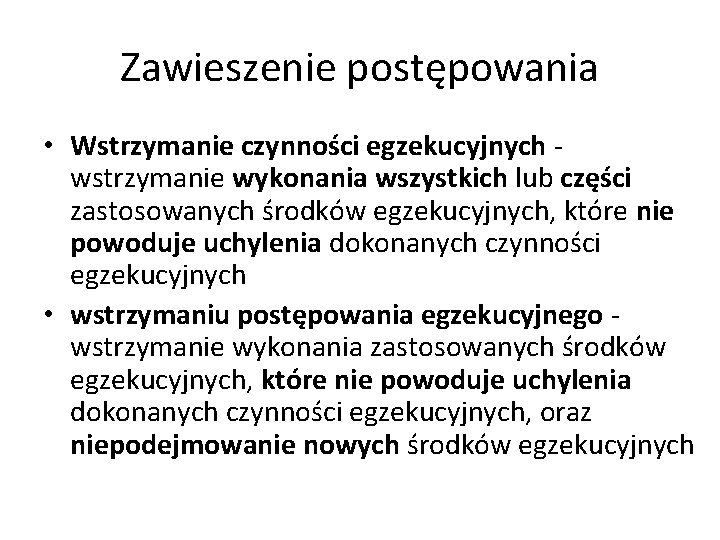 Zawieszenie postępowania

• Wstrzymanie czynności egzekucyjnych - wstrzymanie wykonania wszystkich lub części zastosowanych środków egzekucyjnych, które nie powoduje uchylenia dokonanych czynności egzekucyjnych

• wstrzymaniu postępowania egzekucyjnego - wstrzymanie wykonania zastosowanych środków egzekucyjnych, które nie powoduje uchylenia dokonanych czynności egzekucyjnych, oraz niepodejmowanie nowych środków egzekucyjnych